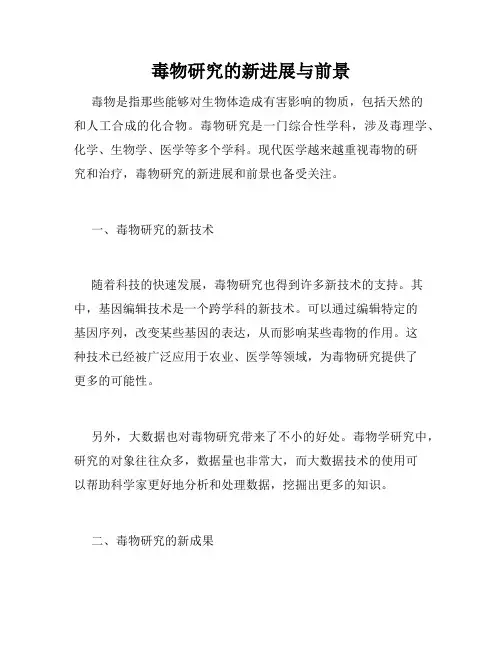 毒物研究的新进展与前景

毒物是指那些能够对生物体造成有害影响的物质，包括天然的和人工合成的化合物。毒物研究是一门综合性学科，涉及毒理学、化学、生物学、医学等多个学科。现代医学越来越重视毒物的研究和治疗，毒物研究的新进展和前景也备受关注。

一、毒物研究的新技术

随着科技的快速发展，毒物研究也得到许多新技术的支持。其中，基因编辑技术是一个跨学科的新技术。可以通过编辑特定的基因序列，改变某些基因的表达，从而影响某些毒物的作用。这种技术已经被广泛应用于农业、医学等领域，为毒物研究提供了更多的可能性。

另外，大数据也对毒物研究带来了不小的好处。毒物学研究中，研究的对象往往众多，数据量也非常大，而大数据技术的使用可以帮助科学家更好地分析和处理数据，挖掘出更多的知识。

二、毒物研究的新成果